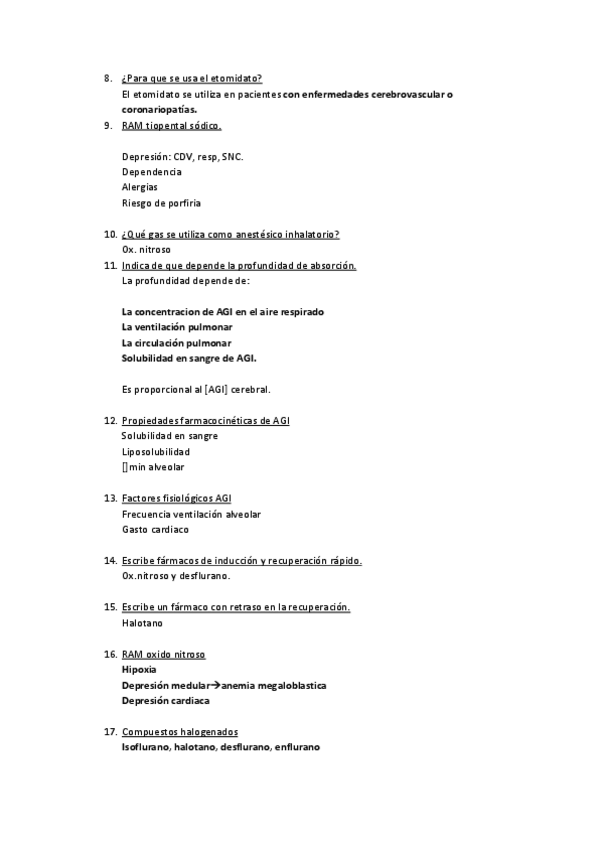 8. ¿Para que se usa el etomidato?
El etomidato se utiliza en pacientes con enfermedades cerebrovascular o coronariopatías.

9. RAM tiopental sódico.

Depresión: CDV, resp, SNC.
Dependencia
Alergias
Riesgo de porfiria

10. ¿Qué gas se utiliza como anestésico inhalatorio?
Ox. nitroso

11. Indica de que depende la profundidad de absorción.
La profundidad depende de:

La concentracion de AGI en el aire respirado
La ventilación pulmonar
La circulación pulmonar
Solubilidad en sangre de AGI.

Es proporcional al [AGI] cerebral.

12. Propiedades farmacocinéticas de AGI
Solubilidad en sangre
Liposolubilidad
[] min alveolar

13. Factores fisiológicos AGI
Frecuencia ventilación alveolar
Gasto cardiaco

14. Escribe fármacos de inducción y recuperación rápido.
Ox.nitroso y desflurano.

15. Escribe un fármaco con retraso en la recuperación.
Halotano

16. RAM oxido nitroso
Hipoxia
Depresión medular→anemia megaloblastica
Depresión cardiaca

17. Compuestos halogenados
Isoflurano, halotano, desflurano, enflurano